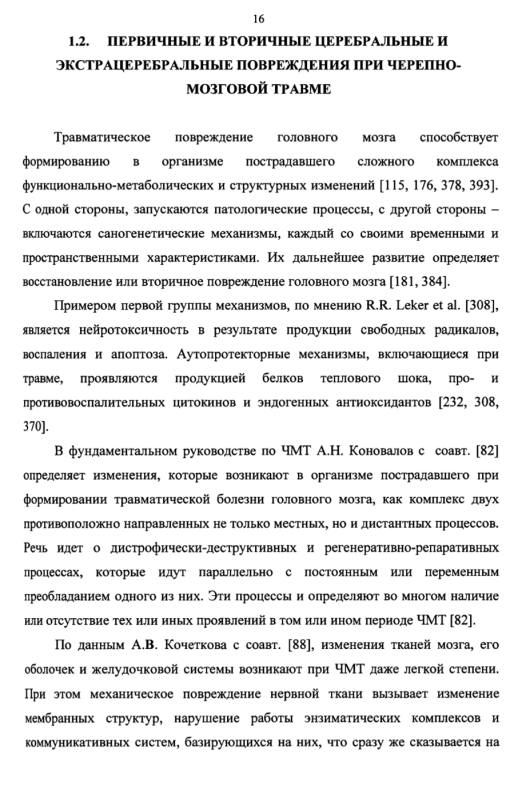 16

1.2. ПЕРВИЧНЫЕ И ВТОРИЧНЫЕ ЦЕРЕБРАЛЬНЫЕ И ЭКСТРАЦЕРЕБРАЛЬНЫЕ ПОВРЕЖДЕНИЯ ПРИ ЧЕРЕПНО-МОЗГОВОЙ ТРАВМЕ

Травматическое повреждение головного мозга способствует формированию в организме пострадавшего сложного комплекса функционально-метаболических и структурных изменений [115, 176, 378, 393]. С одной стороны, запускаются патологические процессы, с другой стороны – включаются саногенетические механизмы, каждый со своими временными и пространственными характеристиками. Их дальнейшее развитие определяет восстановление или вторичное повреждение головного мозга [181, 384].

Примером первой группы механизмов, по мнению R.R. Leker et al. [308], является нейротоксичность в результате продукции свободных радикалов, воспаления и апоптоза. Аутопротекторные механизмы, включающиеся при травме, проявляются продукцией белков теплового шока, про- и противовоспалительных цитокинов и эндогенных антиоксидантов [232, 308, 370].

В фундаментальном руководстве по ЧМТ А.Н. Коновалов с соавт. [82] определяет изменения, которые возникают в организме пострадавшего при формировании травматической болезни головного мозга, как комплекс двух противоположно направленных не только местных, но и дистантных процессов. Речь идет о дистрофически-деструктивных и регенеративно-репаративных процессах, которые идут параллельно с постоянным или переменным преобладанием одного из них. Эти процессы и определяют во многом наличие или отсутствие тех или иных проявлений в том или ином периоде ЧМТ [82].

По данным А.В. Кочеткова с соавт. [88], изменения тканей мозга, его оболочек и желудочковой системы возникают при ЧМТ даже легкой степени. При этом механическое повреждение нервной ткани вызывает изменение мембранных структур, нарушение работы энзиматических комплексов и коммуникативных систем, базирующихся на них, что сразу же сказывается на